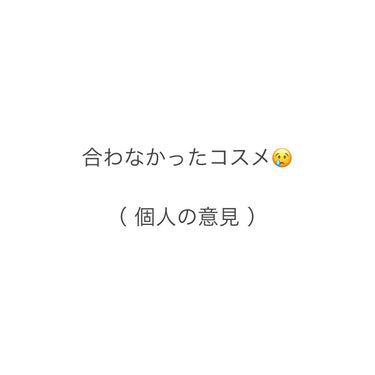 合わなかったコスメ😢

（ 個人の意見 ）